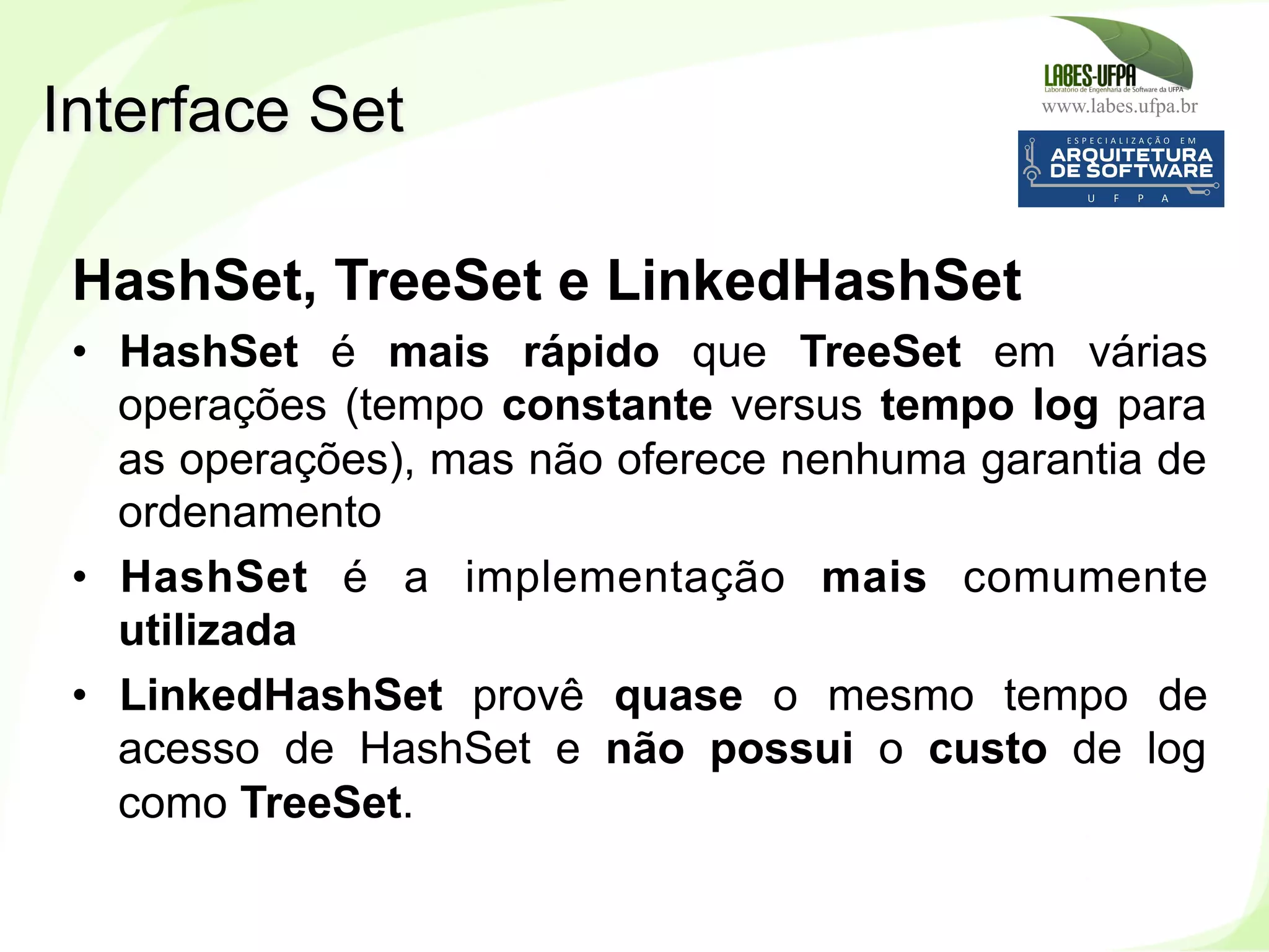 Interface Set

LABES-UFPA
Laboratório de Engenharia de Software da UFPA
www.labes.ufpa.br

ESPECIALIZAÇÃO EM
ARQUITETURA DE SOFTWARE
U F P A

HashSet, TreeSet e LinkedHashSet

• HashSet é mais rápido que TreeSet em várias operações (tempo constante versus tempo log para as operações), mas não oferece nenhuma garantia de ordenamento

• HashSet é a implementação mais comumente utilizada

• LinkedHashSet provê quase o mesmo tempo de acesso de HashSet e não possui o custo de log como TreeSet.